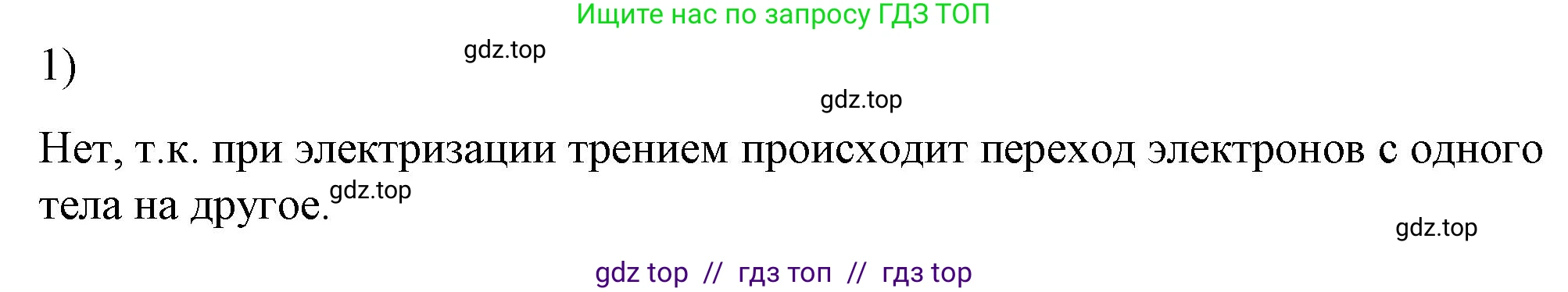 Ищите нас по запросу ГДЗ ТОП

1)

gdz.top

gdz.top

Нет, т.к. при электризации трением происходит переход электронов с одного тела на другое.

gdz.top

gdz.top

gdz top // гдз топ // гдз top